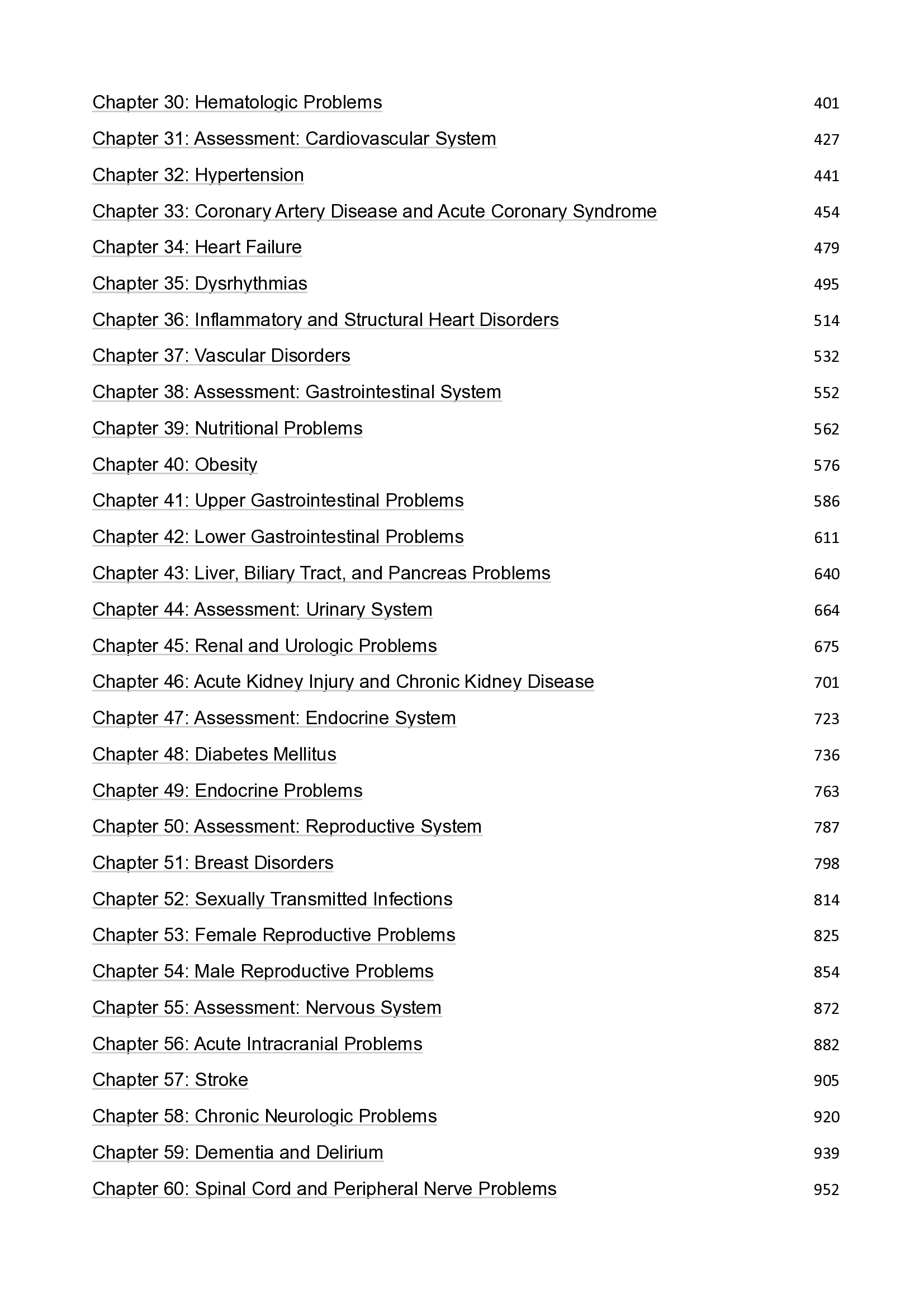 Chapter 30: Hematologic Problems 401
Chapter 31: Assessment: Cardiovascular System 427
Chapter 32: Hypertension 441
Chapter 33: Coronary Artery Disease and Acute Coronary Syndrome 454
Chapter 34: Heart Failure 479
Chapter 35: Dysrhythmias 495
Chapter 36: Inflammatory and Structural Heart Disorders 514
Chapter 37: Vascular Disorders 532
Chapter 38: Assessment: Gastrointestinal System 552
Chapter 39: Nutritional Problems 562
Chapter 40: Obesity 576
Chapter 41: Upper Gastrointestinal Problems 586
Chapter 42: Lower Gastrointestinal Problems 611
Chapter 43: Liver, Biliary Tract, and Pancreas Problems 640
Chapter 44: Assessment: Urinary System 664
Chapter 45: Renal and Urologic Problems 675
Chapter 46: Acute Kidney Injury and Chronic Kidney Disease 701
Chapter 47: Assessment: Endocrine System 723
Chapter 48: Diabetes Mellitus 736
Chapter 49: Endocrine Problems 763
Chapter 50: Assessment: Reproductive System 787
Chapter 51: Breast Disorders 798
Chapter 52: Sexually Transmitted Infections 814
Chapter 53: Female Reproductive Problems 825
Chapter 54: Male Reproductive Problems 854
Chapter 55: Assessment: Nervous System 872
Chapter 56: Acute Intracranial Problems 882
Chapter 57: Stroke 905
Chapter 58: Chronic Neurologic Problems 920
Chapter 59: Dementia and Delirium 939
Chapter 60: Spinal Cord and Peripheral Nerve Problems 952